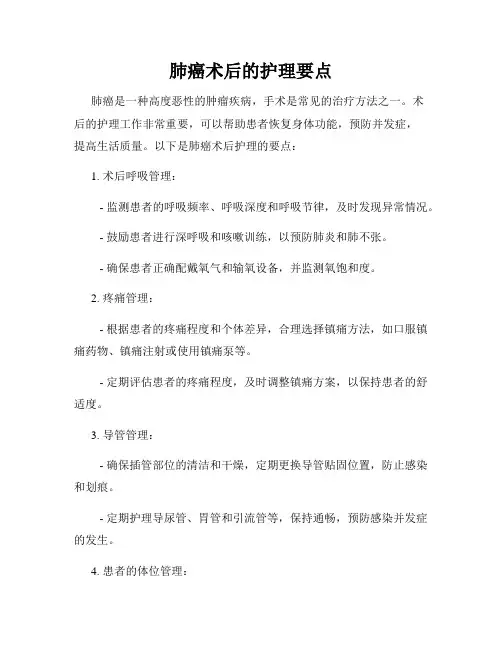 肺癌术后的护理要点

肺癌是一种高度恶性的肿瘤疾病，手术是常见的治疗方法之一。术后的护理工作非常重要，可以帮助患者恢复身体功能，预防并发症，提高生活质量。以下是肺癌术后护理的要点：

1. 术后呼吸管理：

- 监测患者的呼吸频率、呼吸深度和呼吸节律，及时发现异常情况。

- 鼓励患者进行深呼吸和咳嗽训练，以预防肺炎和肺不张。

- 确保患者正确配戴氧气和输氧设备，并监测氧饱和度。

2. 疼痛管理：

- 根据患者的疼痛程度和个体差异，合理选择镇痛方法，如口服镇痛药物、镇痛注射或使用镇痛泵等。

- 定期评估患者的疼痛程度，及时调整镇痛方案，以保持患者的舒适度。

3. 导管管理：

- 确保插管部位的清洁和干燥，定期更换导管贴固位置，防止感染和划痕。

- 定期护理导尿管、胃管和引流管等，保持通畅，预防感染并发症的发生。

4. 患者的体位管理：